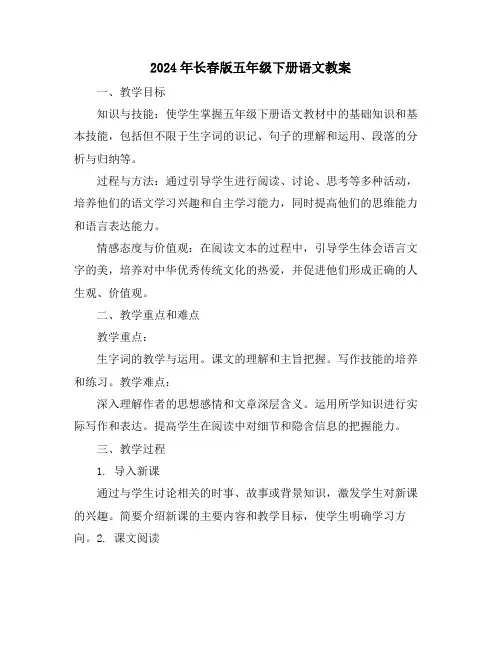 2024年长春版五年级下册语文教案

一、教学目标

知识与技能：使学生掌握五年级下册语文教材中的基础知识和基本技能，包括但不限于生字词的识记、句子的理解和运用、段落的分析与归纳等。

过程与方法：通过引导学生进行阅读、讨论、思考等多种活动，培养他们的语文学习兴趣和自主学习能力，同时提高他们的思维能力和语言表达能力。

情感态度与价值观：在阅读文本的过程中，引导学生体会语言文字的美，培养对中华优秀传统文化的热爱，并促进他们形成正确的人生观、价值观。

二、教学重点和难点

教学重点：

生字词的教学与运用。课文的理解和主旨把握。写作技能的培养和练习。教学难点：

深入理解作者的思想感情和文章深层含义。运用所学知识进行实际写作和表达。提高学生在阅读中对细节和隐含信息的把握能力。

三、教学过程

1. 导入新课

通过与学生讨论相关的时事、故事或背景知识，激发学生对新课的兴趣。简要介绍新课的主要内容和教学目标，使学生明确学习方向。2. 课文阅读